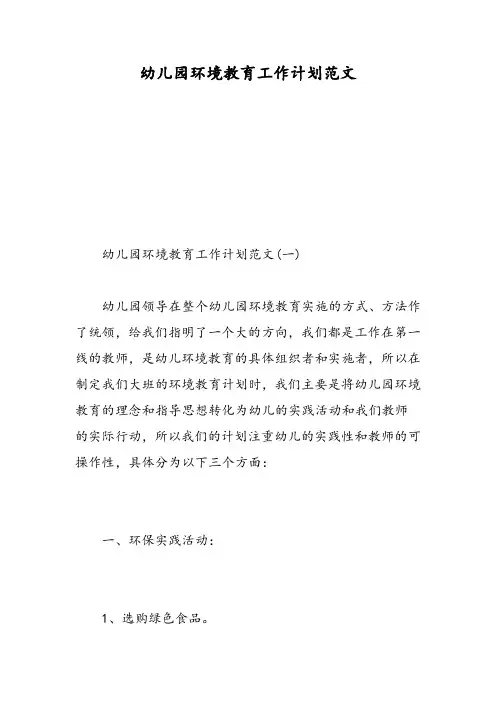 幼儿园环境教育工作计划范文

幼儿园环境教育工作计划范文(一)

幼儿园领导在整个幼儿园环境教育实施的方式、方法作了统领，给我们指明了一个大的方向，我们都是工作在第一线的教师，是幼儿环境教育的具体组织者和实施者，所以在制定我们大班的环境教育计划时，我们主要是将幼儿园环境教育的理念和指导思想转化为幼儿的实践活动和我们教师的实际行动，所以我们的计划注重幼儿的实践性和教师的可操作性，具体分为以下三个方面：

一、环保实践活动：

1、选购绿色食品。